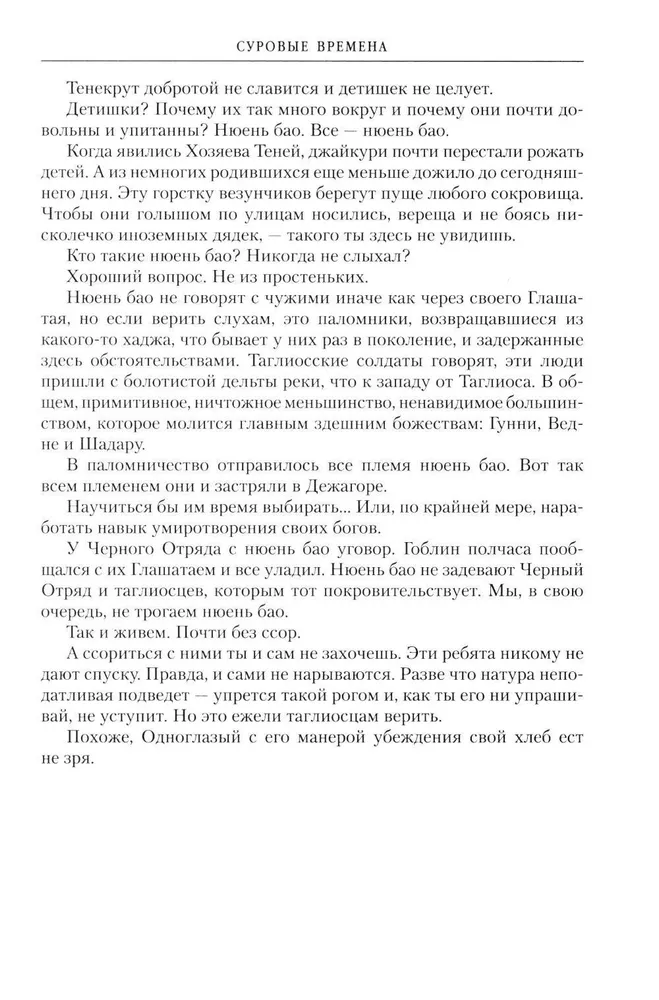 СУРОВЫЕ ВРЕМЕНА

Тенекрут добротой не славится и детишек не целует.

Детишки? Почему их так много вокруг и почему они почти довольны и упитанны? Нюень бао. Все — нюень бао.

Когда явились Хозяева Теней, джайкури почти перестали рожать детей. А из немногих родившихся еще меньше дожило до сегодняшнего дня. Эту горстку везунчиков берегут пуще любого сокровища. Чтобы они голышом по улицам носились, вереща и не боясь нисколечко иноземных дядек, — такого ты здесь не увидишь.

Кто такие нюень бао? Никогда не слыхал?

Хороший вопрос. Не из простеньких.

Нюень бао не говорят с чужими иначе как через своего Глашатая, но если верить слухам, это паломники, возвращавшиеся из какого-то хаджа, что бывает у них раз в поколение, и задержанные здесь обстоятельствами. Таглиосские солдаты говорят, эти люди пришли с болотистой дельты реки, что к западу от Таглиоса. В общем, примитивное, ничтожное меньшинство, ненавидимое большинством, которое молится главным здешним божествам: Гунни, Ведне и Шадару.

В паломничество отправилось все племя нюень бао. Вот так всем племенем они и застряли в Дежагоре.

Научиться бы им время выбирать... Или, по крайней мере, наработать навык умиротворения своих богов.

У Черного Отряда с нюень бао уговор. Гоблин полчаса пообщался с их Глашатаем и все уладил. Нюень бао не задевают Черный Отряд и таглиосцев, которым тот покровительствует. Мы, в свою очередь, не трогаем нюень бао.

Так и живем. Почти без ссор.

А ссориться с ними ты и сам не захочешь. Эти ребята никому не дают спуску. Правда, и сами не нарываются. Разве что натура неподатливая подведет — упрется такой рогом и, как ты его ни упрашивай, не уступит. Но это ежели таглиосцам верить.

Похоже, Одноглазый с его манерой убеждения свой хлеб ест не зря.